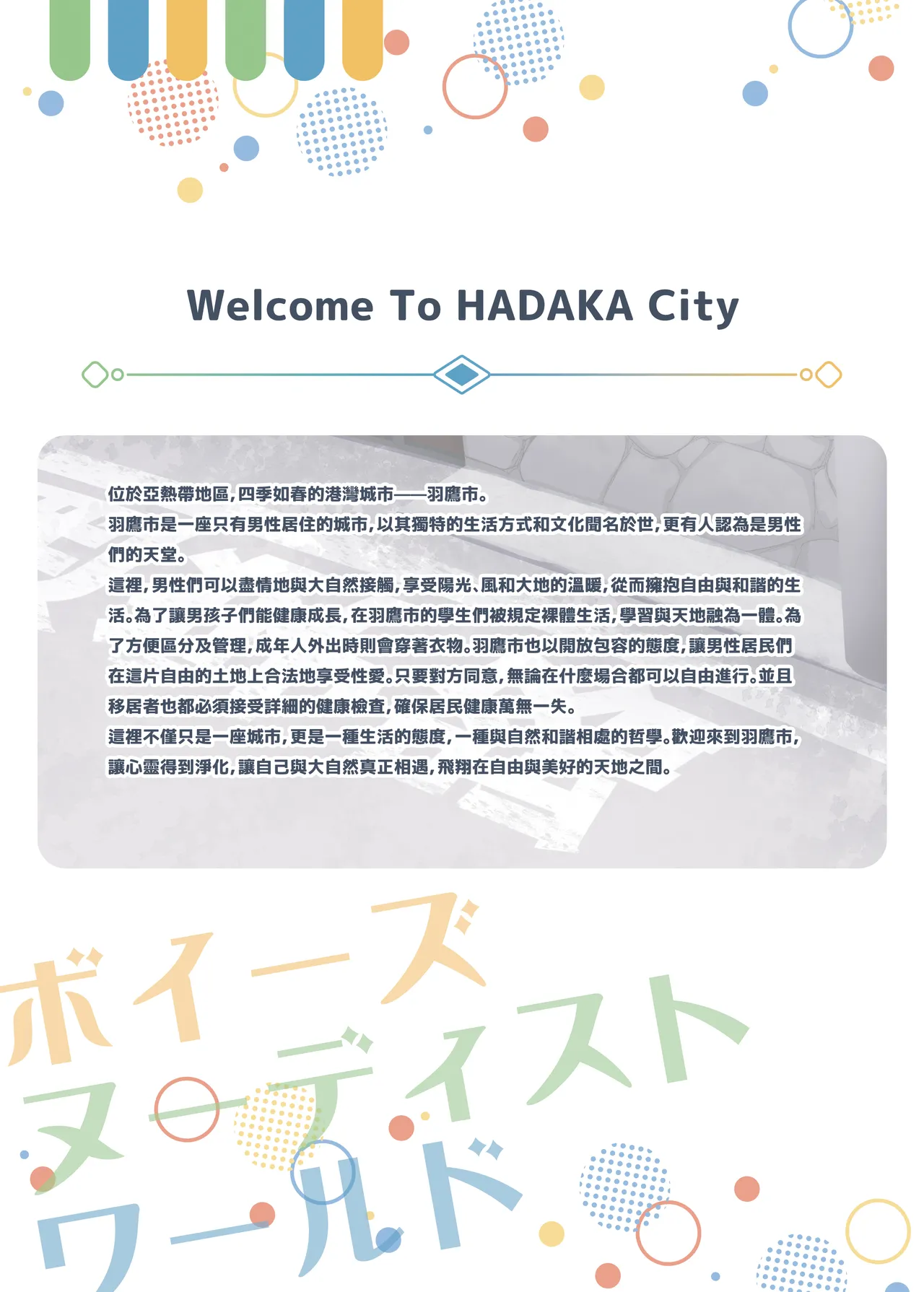 Welcome To HADAKA City

位於亞熱帶地區，四季如春的港灣城市——羽鷹市。

羽鷹市是一座只有男性居住的城市，以其獨特的生活方式和文化聞名於世，更有人認為是男性們的天堂。

這裡，男性們可以盡情地與大自然接觸，享受陽光、風和大地的溫暖，從而擁抱自由與和諧的生活。為了讓男孩子們能健康成長，在羽鷹市的學生們被規定裸體生活，學習與天地融為一體。為了方便區分及管理，成年人外出時則會穿著衣物。羽鷹市也以開放包容的態度，讓男性居民們在這片自由的土地上合法地享受性愛。只要對方同意，無論在什麼場合都可以自由進行。並且移居者也都必須接受詳細的健康檢查，確保居民健康萬無一失。

這裡不僅只是一座城市，更是一種生活的態度，一種與自然和諧相處的哲學。歡迎來到羽鷹市，讓心靈得到淨化，讓自己與大自然真正相遇，飛翔在自由與美好的天地之間。

ボイーズ
ヌーディスト
ワールド